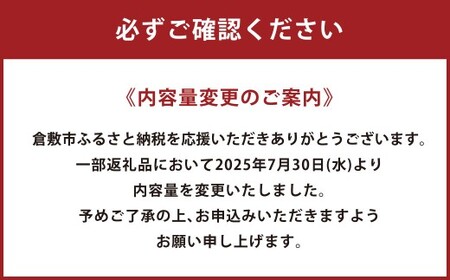 必ずご確認ください

《内容量変更のご案内》

倉敷市ふるさと納税を応援いただきありがとうございます。
一部返礼品において2025年7月30日(水)より
内容量を変更いたしました。
予めご了承の上、お申込みいただきますよう
お願い申し上げます。